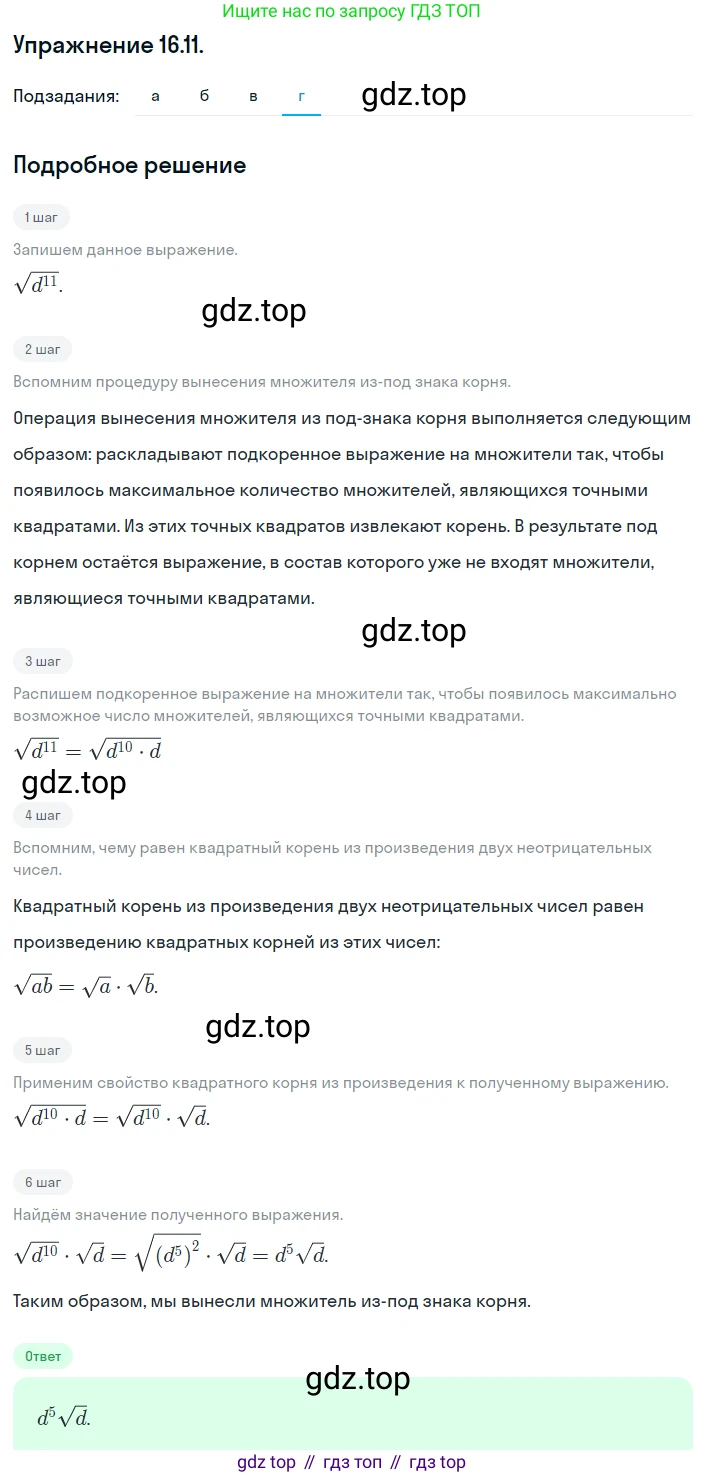 Ищите нас по запросу ГДЗ ТОП

Упражнение 16.11.

Подзадания: а б в г

gdz.top

Подробное решение

1 шаг

Запишем данное выражение.

$\sqrt{d^{11}}$.

gdz.top

2 шаг

Вспомним процедуру вынесения множителя из-под знака корня.

Операция вынесения множителя из под-знака корня выполняется следующим образом: раскладывают подкоренное выражение на множители так, чтобы появилось максимальное количество множителей, являющихся точными квадратами. Из этих точных квадратов извлекают корень. В результате под корнем остаётся выражение, в состав которого уже не входят множители, являющиеся точными квадратами.

gdz.top

3 шаг

Распишем подкоренное выражение на множители так, чтобы появилось максимально возможное число множителей, являющихся точными квадратами.

$\sqrt{d^{11}} = \sqrt{d^{10} \cdot d}$

gdz.top

4 шаг

Вспомним, чему равен квадратный корень из произведения двух неотрицательных чисел.

Квадратный корень из произведения двух неотрицательных чисел равен произведению квадратных корней из этих чисел:

$\sqrt{ab} = \sqrt{a} \cdot \sqrt{b}$.

gdz.top

5 шаг

Применим свойство квадратного корня из произведения к полученному выражению.

$\sqrt{d^{10} \cdot d} = \sqrt{d^{10}} \cdot \sqrt{d}$.

6 шаг

Найдём значение полученного выражения.

$\sqrt{d^{10}} \cdot \sqrt{d} = \sqrt{(d^5)^2} \cdot \sqrt{d} = d^5\sqrt{d}$.

Таким образом, мы вынесли множитель из-под знака корня.

Ответ

gdz.top

$d^5\sqrt{d}$.

gdz top // гдз топ // гдз top